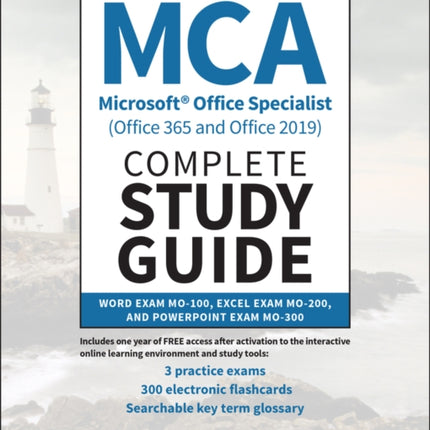 MCA

Microsoft® Office Specialist (Office 365 and Office 2019)

COMPLETE STUDY GUIDE

WORD EXAM MO-100, EXCEL EXAM MO-200, AND POWERPOINT EXAM MO-300

Includes one year of FREE access after activation to the interactive online learning environment and study tools:

3 practice exams
300 electronic flashcards
Searchable key term glossary